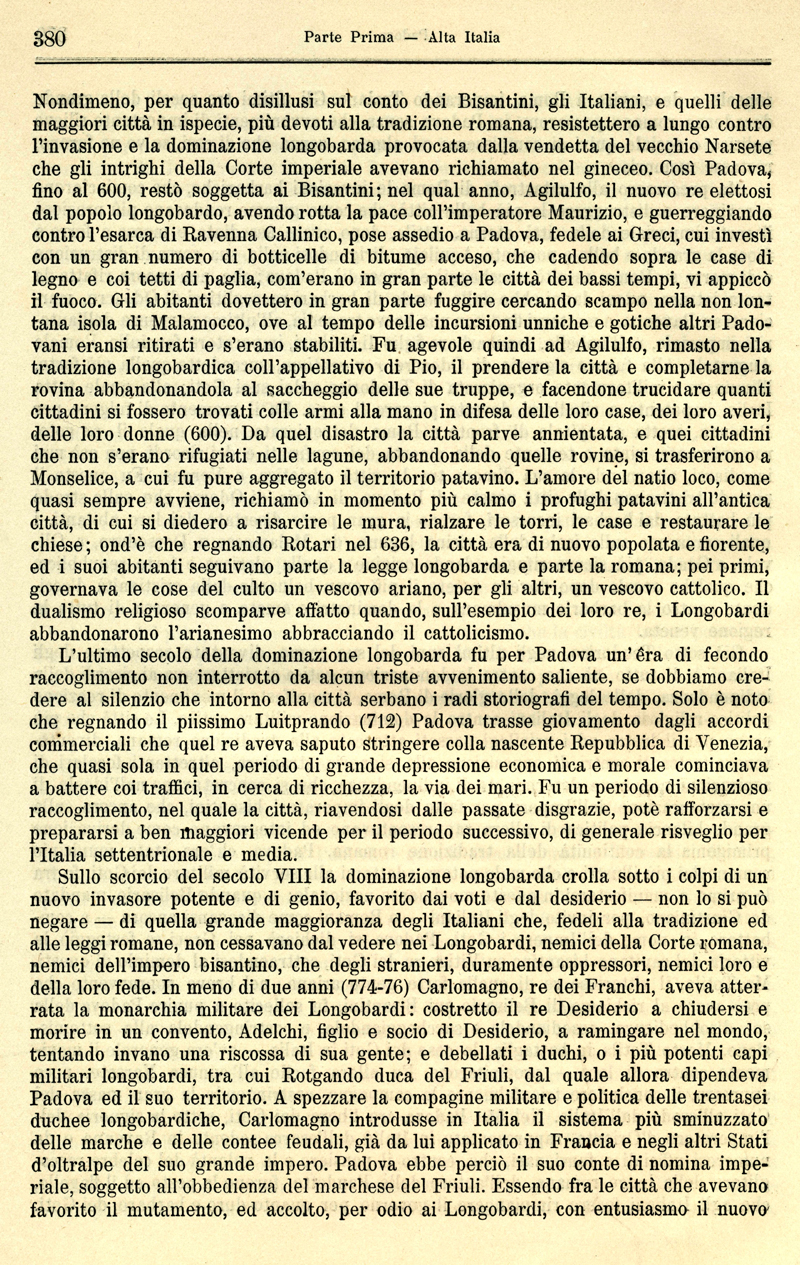 380 Parte Prima — Alta Italia

Nondimeno, per quanto disillusi sul conto dei Bisantini, gli Italiani, e quelli delle maggiori città in ispecie, più devoti alla tradizione romana, resistettero a lungo contro l'invasione e la dominazione longobarda provocata dalla vendetta del vecchio Narsete che gli intrighi della Corte imperiale avevano richiamato nel gineceo. Così Padova, fino al 600, restò soggetta ai Bisantini; nel qual anno, Agilulfo, il nuovo re elettosi dal popolo longobardo, avendo rotta la pace coll'imperatore Maurizio, e guerreggiando contro l'esarca di Ravenna Callinico, pose assedio a Padova, fedele ai Greci, cui investì con un gran numero di botticelle di bitume acceso, che cadendo sopra le case di legno e coi tetti di paglia, com'erano in gran parte le città dei bassi tempi, vi appiccò il fuoco. Gli abitanti dovettero in gran parte fuggire cercando scampo nella non lontana isola di Malamocco, ove al tempo delle incursioni unniche e gotiche altri Padovani eransi ritirati e s'erano stabiliti. Fu agevole quindi ad Agilulfo, rimasto nella tradizione longobardica coll'appellativo di Pio, il prendere la città e completarne la rovina abbandonandola al saccheggio delle sue truppe, e facendone trucidare quanti cittadini si fossero trovati colle armi alla mano in difesa delle loro case, dei loro averi, delle loro donne (600). Da quel disastro la città parve annientata, e quei cittadini che non s'erano rifugiati nelle lagune, abbandonando quelle rovine, si trasferirono a Monselice, a cui fu pure aggregato il territorio patavino. L'amore del natio loco, come quasi sempre avviene, richiamò in momento più calmo i profughi patavini all'antica città, di cui si diedero a risarcire le mura, rialzare le torri, le case e restaurare le chiese; ond'è che regnando Rotari nel 636, la città era di nuovo popolata e fiorente, ed i suoi abitanti seguivano parte la legge longobarda e parte la romana; pei primi, governava le cose del culto un vescovo ariano, per gli altri, un vescovo cattolico. Il dualismo religioso scomparve affatto quando, sull'esempio dei loro re, i Longobardi abbandonarono l'arianesimo abbracciando il cattolicismo.

L'ultimo secolo della dominazione longobarda fu per Padova un'êra di fecondo raccoglimento non interrotto da alcun triste avvenimento saliente, se dobbiamo credere al silenzio che intorno alla città serbano i radi storiografi del tempo. Solo è noto che regnando il piissimo Luitprando (712) Padova trasse giovamento dagli accordi commerciali che quel re aveva saputo stringere colla nascente Repubblica di Venezia, che quasi sola in quel periodo di grande depressione economica e morale cominciava a battere coi traffici, in cerca di ricchezza, la via dei mari. Fu un periodo di silenzioso raccoglimento, nel quale la città, riavendosi dalle passate disgrazie, potè rafforzarsi e prepararsi a ben maggiori vicende per il periodo successivo, di generale risveglio per l'Italia settentrionale e media.

Sullo scorcio del secolo VIII la dominazione longobarda crolla sotto i colpi di un nuovo invasore potente e di genio, favorito dai voti e dal desiderio — non lo si può negare — di quella grande maggioranza degli Italiani che, fedeli alla tradizione ed alle leggi romane, non cessavano dal vedere nei Longobardi, nemici della Corte romana, nemici dell'impero bisantino, che degli stranieri, duramente oppressori, nemici loro e della loro fede. In meno di due anni (774-76) Carlomagno, re dei Franchi, aveva atterrata la monarchia militare dei Longobardi: costretto il re Desiderio a chiudersi e morire in un convento, Adelchi, figlio e socio di Desiderio, a ramingare nel mondo, tentando invano una riscossa di sua gente; e debellati i duchi, o i più potenti capi militari longobardi, tra cui Rotgando duca del Friuli, dal quale allora dipendeva Padova ed il suo territorio. A spezzare la compagine militare e politica delle trentasei duchee longobardiche, Carlomagno introdusse in Italia il sistema più sminuzzato delle marche e delle contee feudali, già da lui applicato in Francia e negli altri Stati d'oltralpe del suo grande impero. Padova ebbe perciò il suo conte di nomina imperiale, soggetto all'obbedienza del marchese del Friuli. Essendo fra le città che avevano favorito il mutamento, ed accolto, per odio ai Longobardi, con entusiasmo il nuovo